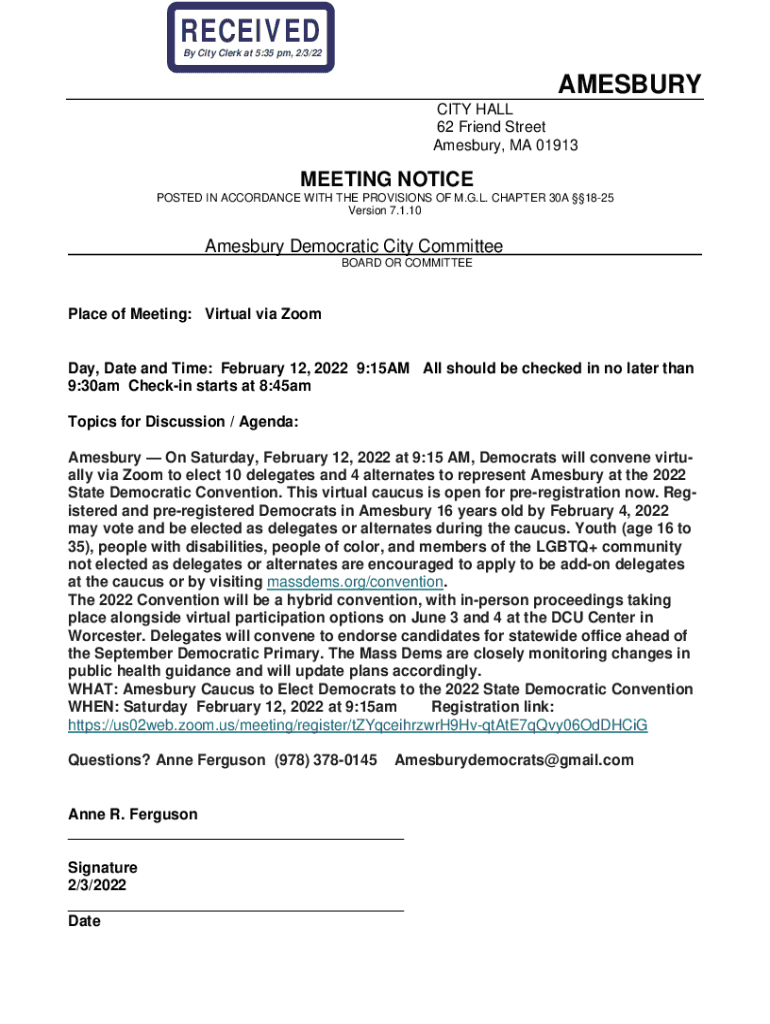 RECEIVED
By City Clerk at 5:35 pm, 2/3/22

AMESBURY

CITY HALL
62 Friend Street
Amesbury, MA 01913

MEETING NOTICE
POSTED IN ACCORDANCE WITH THE PROVISIONS OF M.G.L. CHAPTER 30A §§18-25
Version 7.1.10

Amesbury Democratic City Committee
BOARD OR COMMITTEE

Place of Meeting: Virtual via Zoom

Day, Date and Time: February 12, 2022 9:15AM All should be checked in no later than 9:30am Check-in starts at 8:45am

Topics for Discussion / Agenda:

Amesbury — On Saturday, February 12, 2022 at 9:15 AM, Democrats will convene virtually via Zoom to elect 10 delegates and 4 alternates to represent Amesbury at the 2022 State Democratic Convention. This virtual caucus is open for pre-registration now. Registered and pre-registered Democrats in Amesbury 16 years old by February 4, 2022 may vote and be elected as delegates or alternates during the caucus. Youth (age 16 to 35), people with disabilities, people of color, and members of the LGBTQ+ community not elected as delegates or alternates are encouraged to apply to be add-on delegates at the caucus or by visiting massdems.org/convention.
The 2022 Convention will be a hybrid convention, with in-person proceedings taking place alongside virtual participation options on June 3 and 4 at the DCU Center in Worcester. Delegates will convene to endorse candidates for statewide office ahead of the September Democratic Primary. The Mass Dems are closely monitoring changes in public health guidance and will update plans accordingly.
WHAT: Amesbury Caucus to Elect Democrats to the 2022 State Democratic Convention
WHEN: Saturday February 12, 2022 at 9:15am Registration link:
https://us02web.zoom.us/meeting/register/tZYqceihrzwrH9Hv-qtAtE7qQvy06OdDHCiG

Questions? Anne Ferguson (978) 378-0145 Amesburydemocrats@gmail.com

Anne R. Ferguson

Signature
2/3/2022

Date